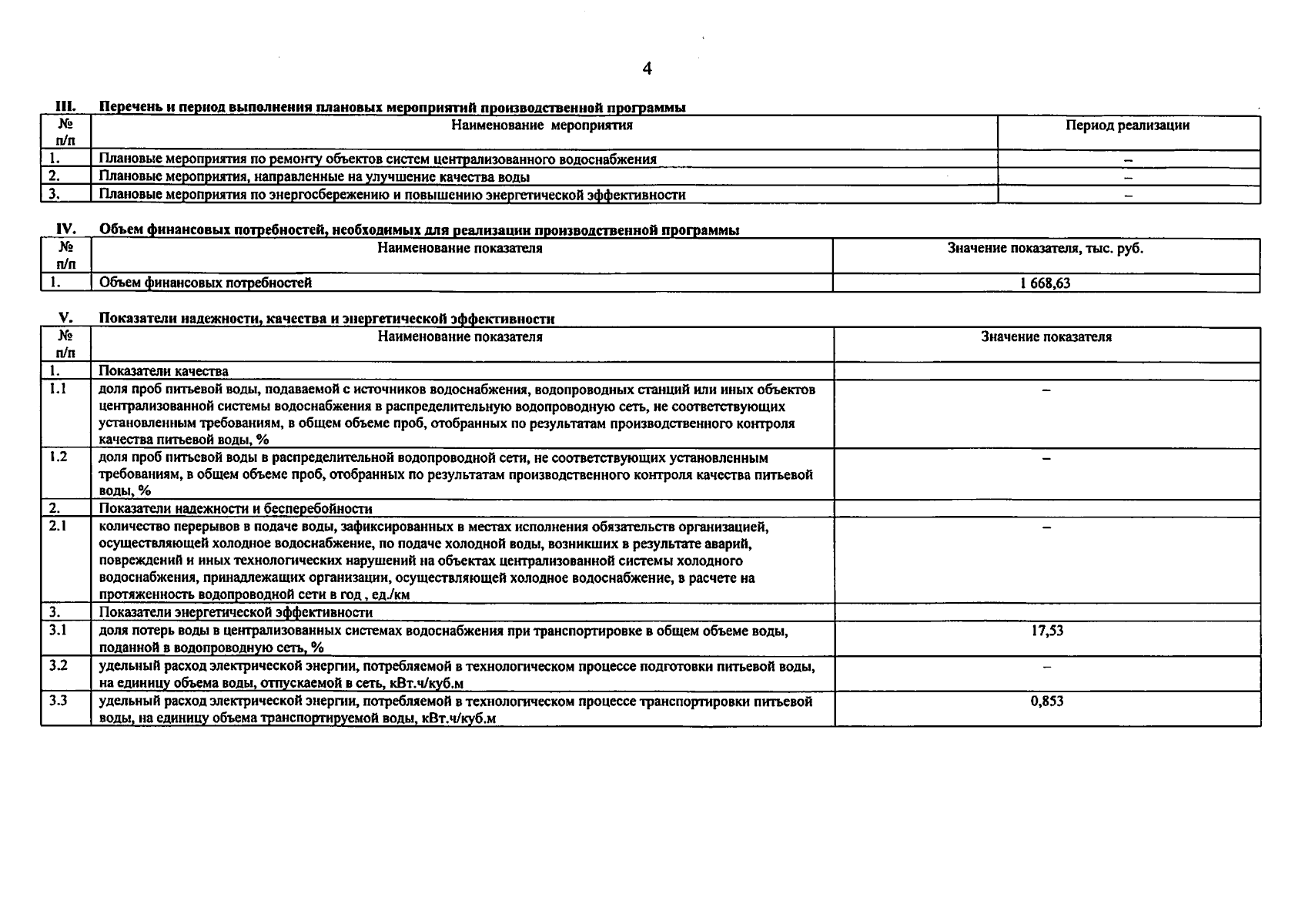 4

III. Перечень и период выполнения плановых мероприятий производственной программы

| № п/п | Наименование мероприятия | Период реализации |
|---|---|---|
| 1. | Плановые мероприятия по ремонту объектов систем централизованного водоснабжения | – |
| 2. | Плановые мероприятия, направленные на улучшение качества воды | – |
| 3. | Плановые мероприятия по энергосбережению и повышению энергетической эффективности | – |

IV. Объем финансовых потребностей, необходимых для реализации производственной программы

| № п/п | Наименование показателя | Значение показателя, тыс. руб. |
|---|---|---|
| 1. | Объем финансовых потребностей | 1 668,63 |

V. Показатели надежности, качества и энергетической эффективности

| № п/п | Наименование показателя | Значение показателя |
|---|---|---|
| 1. | Показатели качества | |
| 1.1 | доля проб питьевой воды, подаваемой с источников водоснабжения, водопроводных станций или иных объектов централизованной системы водоснабжения в распределительную водопроводную сеть, не соответствующих установленным требованиям, в общем объеме проб, отобранных по результатам производственного контроля качества питьевой воды, % | – |
| 1.2 | доля проб питьевой воды в распределительной водопроводной сети, не соответствующих установленным требованиям, в общем объеме проб, отобранных по результатам производственного контроля качества питьевой воды, % | – |
| 2. | Показатели надежности и бесперебойности | |
| 2.1 | количество перерывов в подаче воды, зафиксированных в местах исполнения обязательств организацией, осуществляющей холодное водоснабжение, по подаче холодной воды, возникших в результате аварий, повреждений и иных технологических нарушений на объектах централизованной системы холодного водоснабжения, принадлежащих организации, осуществляющей холодное водоснабжение, в расчете на протяженность водопроводной сети в год , ед./км | – |
| 3. | Показатели энергетической эффективности | |
| 3.1 | доля потерь воды в централизованных системах водоснабжения при транспортировке в общем объеме воды, поданной в водопроводную сеть, % | 17,53 |
| 3.2 | удельный расход электрической энергии, потребляемой в технологическом процессе подготовки питьевой воды, на единицу объема воды, отпускаемой в сеть, кВт.ч/куб.м | – |
| 3.3 | удельный расход электрической энергии, потребляемой в технологическом процессе транспортировки питьевой воды, на единицу объема транспортируемой воды, кВт.ч/куб.м | 0,853 |